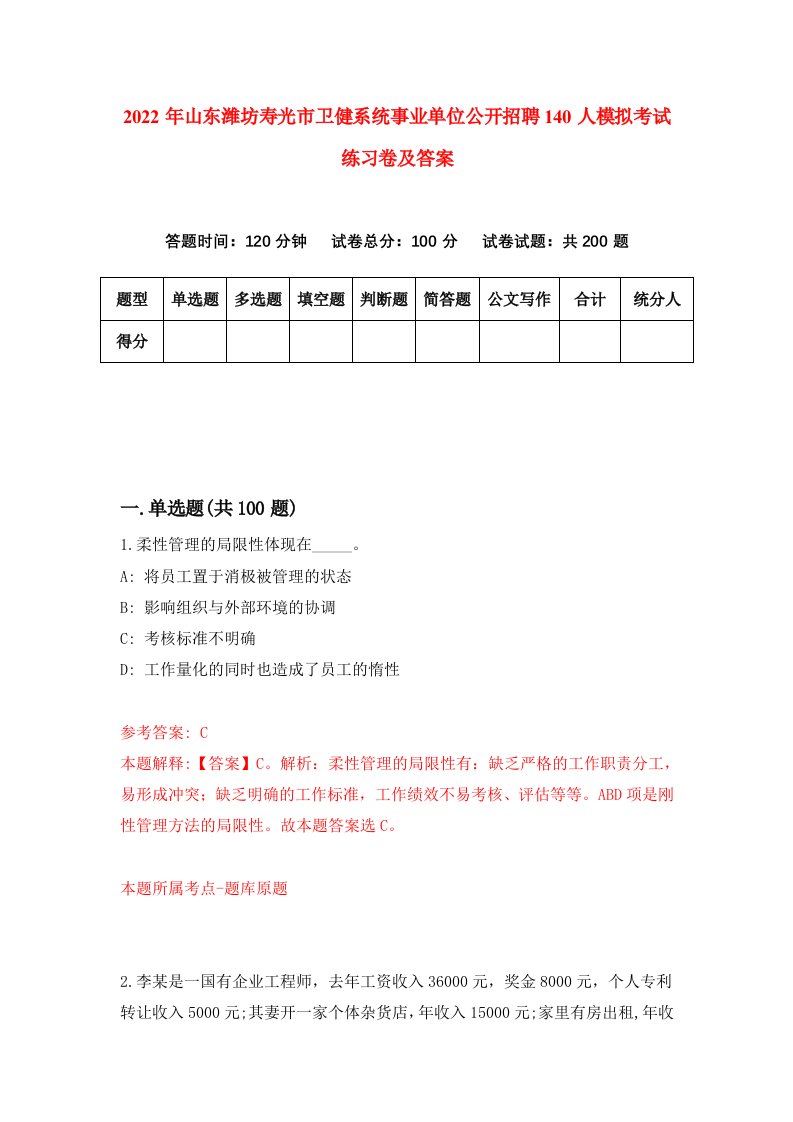 2022 年山东潍坊寿光市卫健系统事业单位公开招聘 140 人模拟考试练习卷及答案

答题时间：120 分钟　试卷总分：100 分　试卷试题：共 200 题

| 题型 | 单选题 | 多选题 | 填空题 | 判断题 | 简答题 | 公文写作 | 合计 | 统分人 |
|---|---|---|---|---|---|---|---|---|
| 得分 | | | | | | | | |

一.单选题(共 100 题)

1.柔性管理的局限性体现在_____。

A: 将员工置于消极被管理的状态

B: 影响组织与外部环境的协调

C: 考核标准不明确

D: 工作量化的同时也造成了员工的惰性

参考答案: C

本题解释:【答案】C。解析：柔性管理的局限性有：缺乏严格的工作职责分工，易形成冲突；缺乏明确的工作标准，工作绩效不易考核、评估等等。ABD 项是刚性管理方法的局限性。故本题答案选 C。

本题所属考点-题库原题

2.李某是一国有企业工程师，去年工资收入 36000 元，奖金 8000 元，个人专利转让收入 5000 元;其妻开一家个体杂货店，年收入 15000 元;家里有房出租,年收